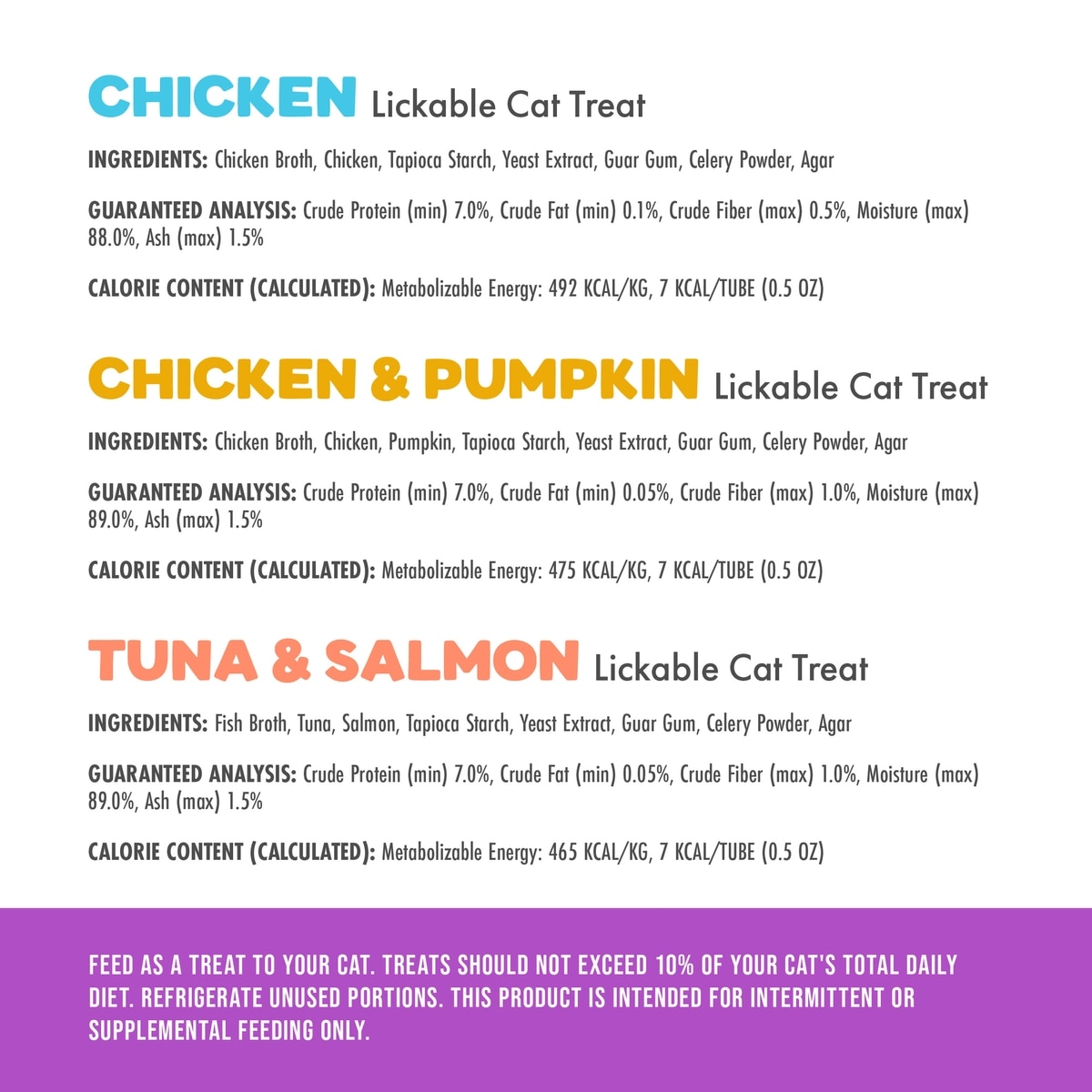 CHICKEN Lickable Cat Treat

INGREDIENTS: Chicken Broth, Chicken, Tapioca Starch, Yeast Extract, Guar Gum, Celery Powder, Agar

GUARANTEED ANALYSIS: Crude Protein (min) 7.0%, Crude Fat (min) 0.1%, Crude Fiber (max) 0.5%, Moisture (max) 88.0%, Ash (max) 1.5%

CALORIE CONTENT (CALCULATED): Metabolizable Energy: 492 KCAL/KG, 7 KCAL/TUBE (0.5 OZ)

CHICKEN & PUMPKIN Lickable Cat Treat

INGREDIENTS: Chicken Broth, Chicken, Pumpkin, Tapioca Starch, Yeast Extract, Guar Gum, Celery Powder, Agar

GUARANTEED ANALYSIS: Crude Protein (min) 7.0%, Crude Fat (min) 0.05%, Crude Fiber (max) 1.0%, Moisture (max) 89.0%, Ash (max) 1.5%

CALORIE CONTENT (CALCULATED): Metabolizable Energy: 475 KCAL/KG, 7 KCAL/TUBE (0.5 OZ)

TUNA & SALMON Lickable Cat Treat

INGREDIENTS: Fish Broth, Tuna, Salmon, Tapioca Starch, Yeast Extract, Guar Gum, Celery Powder, Agar

GUARANTEED ANALYSIS: Crude Protein (min) 7.0%, Crude Fat (min) 0.05%, Crude Fiber (max) 1.0%, Moisture (max) 89.0%, Ash (max) 1.5%

CALORIE CONTENT (CALCULATED): Metabolizable Energy: 465 KCAL/KG, 7 KCAL/TUBE (0.5 OZ)

FEED AS A TREAT TO YOUR CAT. TREATS SHOULD NOT EXCEED 10% OF YOUR CAT'S TOTAL DAILY DIET. REFRIGERATE UNUSED PORTIONS. THIS PRODUCT IS INTENDED FOR INTERMITTENT OR SUPPLEMENTAL FEEDING ONLY.